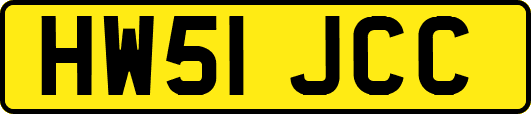 HW51 JCC